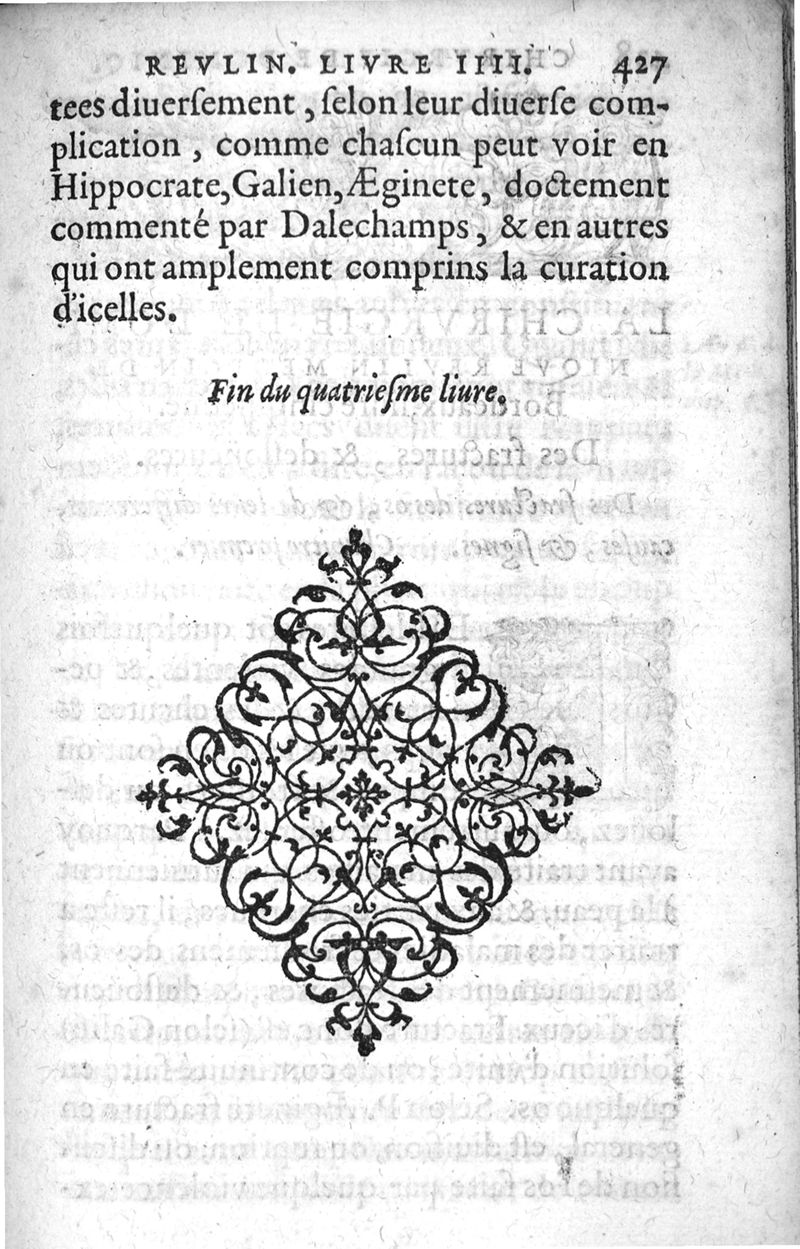 REVLIN. LIVRE IIII. 427

tees diuersement, selon leur diuerse complication, comme chascun peut voir en Hippocrate, Galien, Æginete, doctement commenté par Dalechamps, & en autres qui ont amplement comprins la curation d'icelles.

Fin du quatriesme liure.